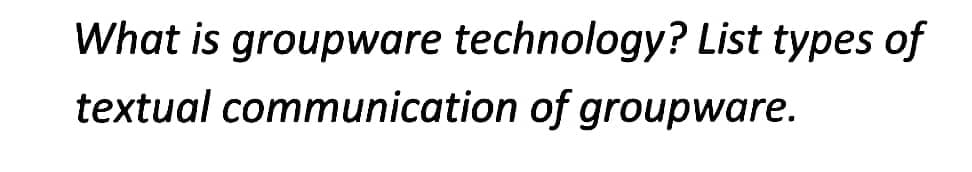 What is groupware technology? List types of textual communication of groupware.